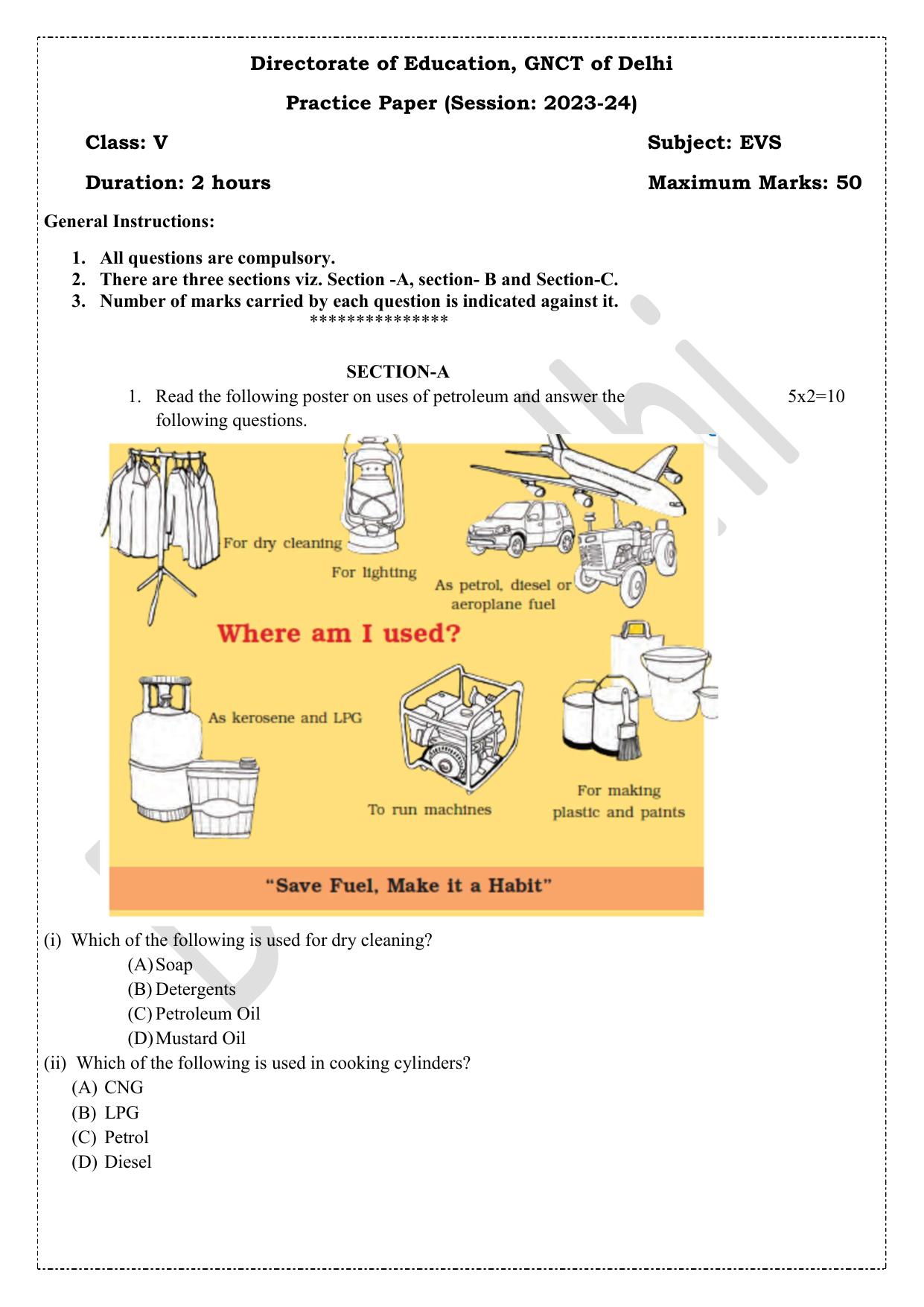 Directorate of Education, GNCT of Delhi

Practice Paper (Session: 2023-24)

Class: V

Subject: EVS

Duration: 2 hours

Maximum Marks: 50

General Instructions:

1. All questions are compulsory.
2. There are three sections viz. Section -A, section- B and Section-C.
3. Number of marks carried by each question is indicated against it.

***************

SECTION-A

1. Read the following poster on uses of petroleum and answer the following questions.

5x2=10

For dry cleaning

For lighting

As petrol, diesel or aeroplane fuel

Where am I used?

As kerosene and LPG

To run machines

For making plastic and paints

"Save Fuel, Make it a Habit"

(i) Which of the following is used for dry cleaning?
(A) Soap
(B) Detergents
(C) Petroleum Oil
(D) Mustard Oil

(ii) Which of the following is used in cooking cylinders?
(A) CNG
(B) LPG
(C) Petrol
(D) Diesel